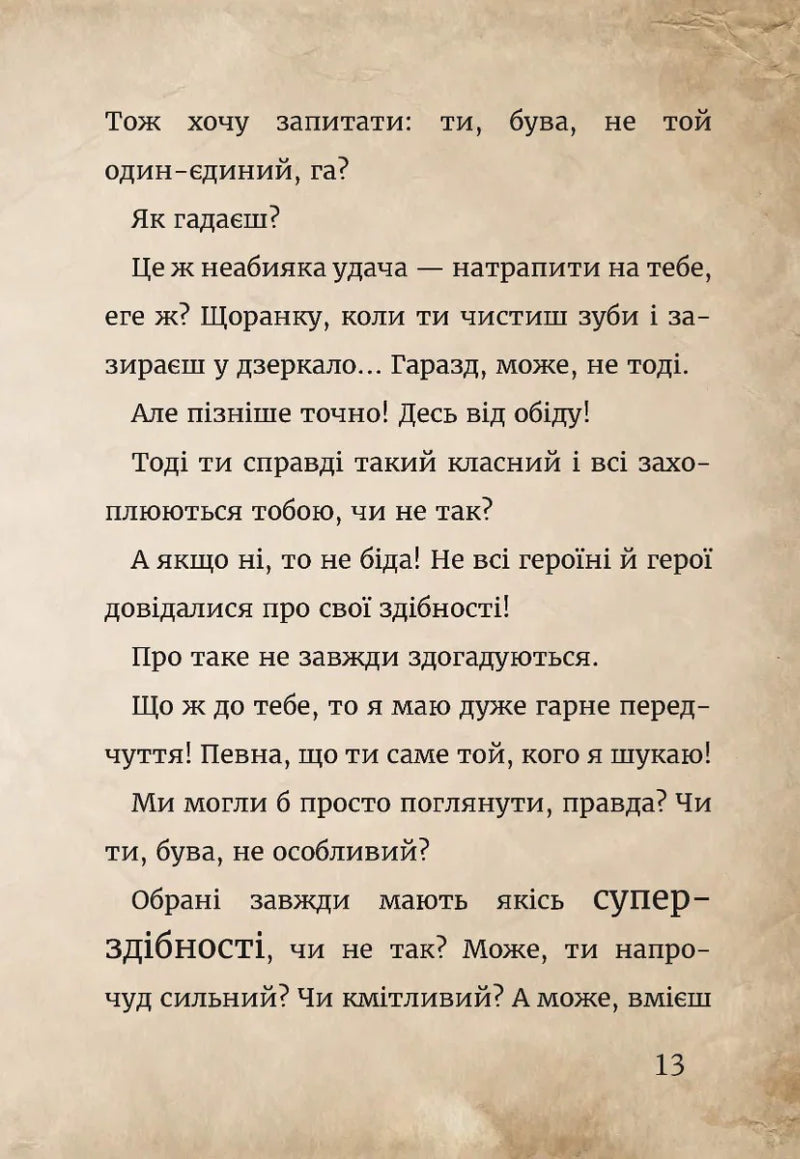 Тож хочу запитати: ти, бува, не той один-єдиний, га?

Як гадаєш?

Це ж неабияка удача — натрапити на тебе, еге ж? Щоранку, коли ти чистиш зуби і зазираєш у дзеркало… Гаразд, може, не тоді.

Але пізніше точно! Десь від обіду!

Тоді ти справді такий класний і всі захоплюються тобою, чи не так?

А якщо ні, то не біда! Не всі героїні й герої довідалися про свої здібності!

Про таке не завжди здогадуються.

Що ж до тебе, то я маю дуже гарне передчуття! Певна, що ти саме той, кого я шукаю!

Ми могли б просто поглянути, правда? Чи ти, бува, не особливий?

Обрані завжди мають якісь суперздібності, чи не так? Може, ти напрочуд сильний? Чи кмітливий? А може, вмієш

13